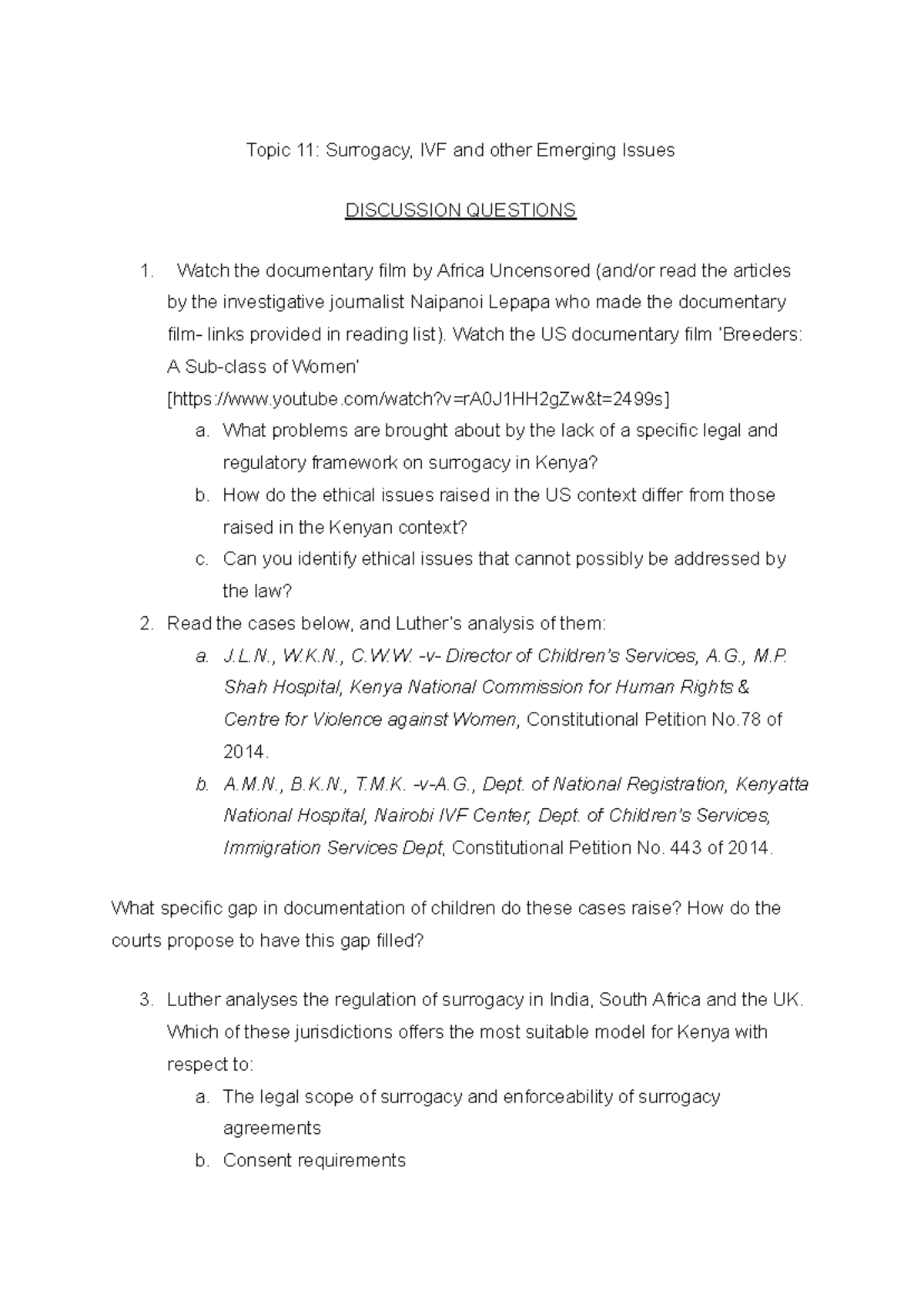 Topic 11: Surrogacy, IVF and other Emerging Issues

DISCUSSION QUESTIONS

1. Watch the documentary film by Africa Uncensored (and/or read the articles by the investigative journalist Naipanoi Lepapa who made the documentary film- links provided in reading list). Watch the US documentary film 'Breeders: A Sub-class of Women' [https://www.youtube.com/watch?v=rA0J1HH2gZw&t=2499s]
a. What problems are brought about by the lack of a specific legal and regulatory framework on surrogacy in Kenya?
b. How do the ethical issues raised in the US context differ from those raised in the Kenyan context?
c. Can you identify ethical issues that cannot possibly be addressed by the law?
2. Read the cases below, and Luther's analysis of them:
a. J.L.N., W.K.N., C.W.W. -v- Director of Children's Services, A.G., M.P. Shah Hospital, Kenya National Commission for Human Rights & Centre for Violence against Women, Constitutional Petition No.78 of 2014.
b. A.M.N., B.K.N., T.M.K. -v-A.G., Dept. of National Registration, Kenyatta National Hospital, Nairobi IVF Center, Dept. of Children's Services, Immigration Services Dept, Constitutional Petition No. 443 of 2014.

What specific gap in documentation of children do these cases raise? How do the courts propose to have this gap filled?

3. Luther analyses the regulation of surrogacy in India, South Africa and the UK. Which of these jurisdictions offers the most suitable model for Kenya with respect to:
a. The legal scope of surrogacy and enforceability of surrogacy agreements
b. Consent requirements